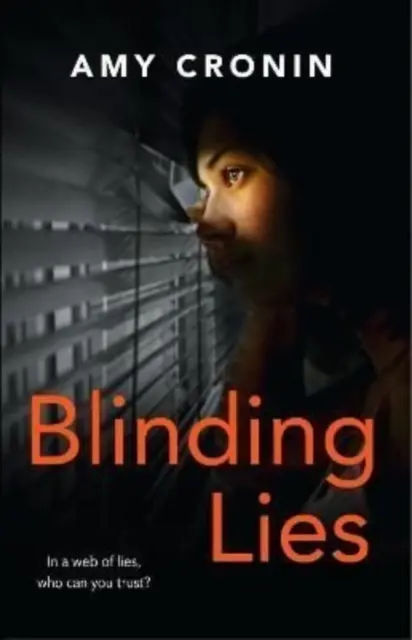 AMY CRONIN

Blinding Lies

In a web of lies, who can you trust?